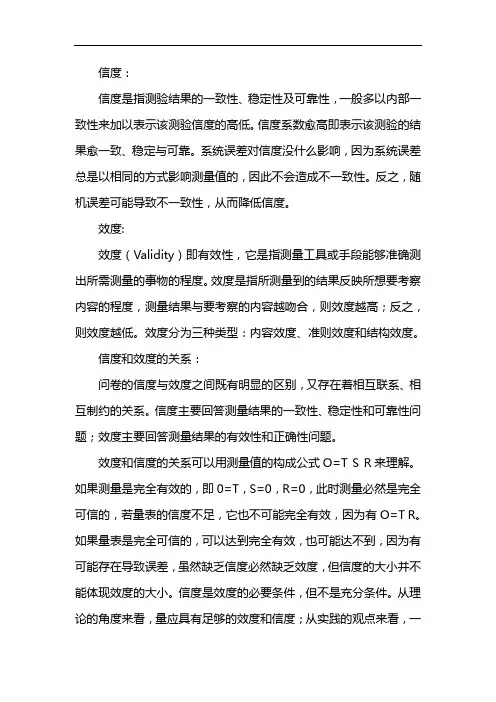 信度：

信度是指测验结果的一致性、稳定性及可靠性，一般多以内部一致性来加以表示该测验信度的高低。信度系数愈高即表示该测验的结果愈一致、稳定与可靠。系统误差对信度没什么影响，因为系统误差总是以相同的方式影响测量值的，因此不会造成不一致性。反之，随机误差可能导致不一致性，从而降低信度。

效度:

效度（Validity）即有效性，它是指测量工具或手段能够准确测出所需测量的事物的程度。效度是指所测量到的结果反映所想要考察内容的程度，测量结果与要考察的内容越吻合，则效度越高；反之，则效度越低。效度分为三种类型：内容效度、准则效度和结构效度。

信度和效度的关系：

问卷的信度与效度之间既有明显的区别，又存在着相互联系、相互制约的关系。信度主要回答测量结果的一致性、稳定性和可靠性问题；效度主要回答测量结果的有效性和正确性问题。

效度和信度的关系可以用测量值的构成公式 O=T S R 来理解。如果测量是完全有效的，即 0=T，S=0，R=0，此时测量必然是完全可信的，若量表的信度不足，它也不可能完全有效，因为有 O=T R。如果量表是完全可信的，可以达到完全有效，也可能达不到，因为有可能存在导致误差，虽然缺乏信度必然缺乏效度，但信度的大小并不能体现效度的大小。信度是效度的必要条件，但不是充分条件。从理论的角度来看，量应具有足够的效度和信度；从实践的观点来看，一